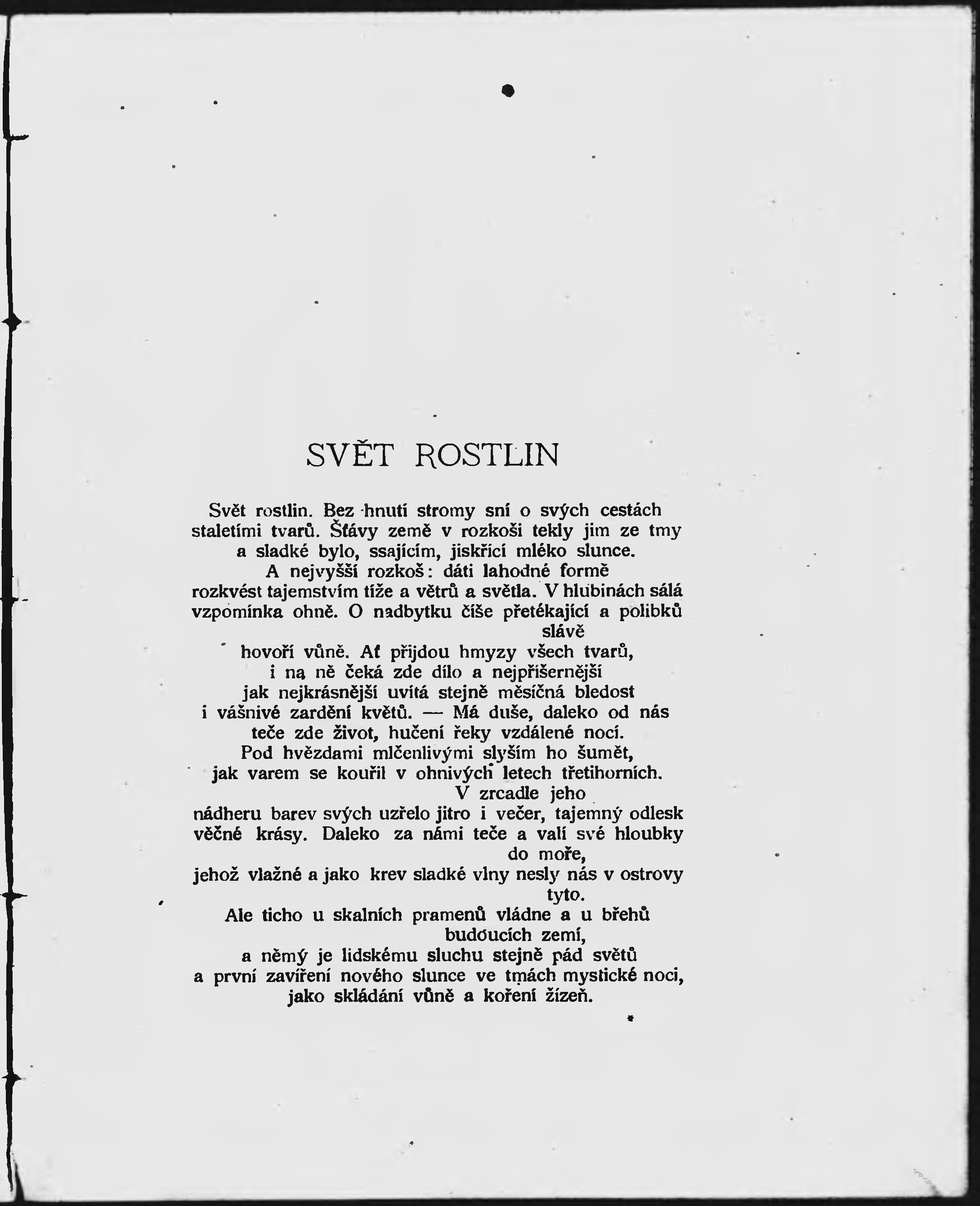 SVĚT ROSTLIN

Svět rostlin. Bez hnutí stromy sní o svých cestách
staletími tvarů. Šťávy země v rozkoši tekly jim ze tmy
a sladké bylo, ssajícím, jiskřící mléko slunce.
A nejvyšší rozkoš: dáti lahodné formě
rozkvést tajemstvím tíže a větrů a světla. V hlubinách sálá
vzpomínka ohně. O nadbytku číše přetékající a polibků
slávě
hovoří vůně. Ať přijdou hmyzy všech tvarů,
i na ně čeká zde dílo a nejpříšernější
jak nejkrásnější uvítá stejně měsíčná bledost
i vášnivé zardění květů. — Má duše, daleko od nás
teče zde život, hučení řeky vzdálené nocí.
Pod hvězdami mlčenlivými slyším ho šumět,
jak varem se kouřil v ohnivých letech třetihorních.
V zrcadle jeho
nádheru barev svých uzřelo jitro i večer, tajemný odlesk
věčné krásy. Daleko za námi teče a valí své hloubky
do moře,
jehož vlažné a jako krev sladké vlny nesly nás v ostrovy
tyto.
Ale ticho u skalních pramenů vládne a u břehů
budoucích zemí,
a němý je lidskému sluchu stejně pád světů
a první zavíření nového slunce ve tmách mystické noci,
jako skládání vůně a koření žízeň.